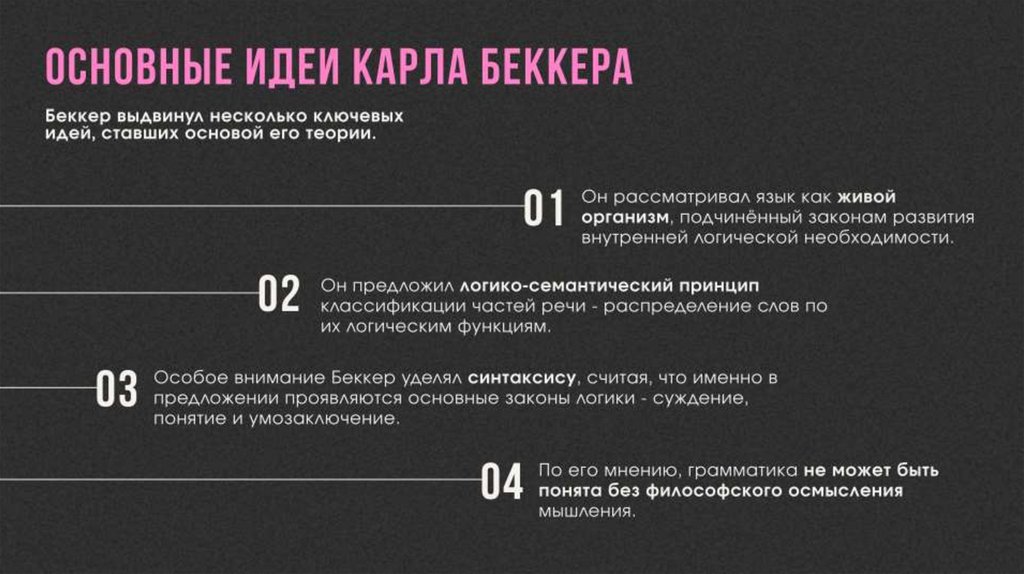 ОСНОВНЫЕ ИДЕИ КАРЛА БЕККЕРА

Беккер выдвинул несколько ключевых идей, ставших основой его теории.

01 Он рассматривал язык как живой организм, подчинённый законам развития внутренней логической необходимости.

02 Он предложил логико-семантический принцип классификации частей речи - распределение слов по их логическим функциям.

03 Особое внимание Беккер уделял синтаксису, считая, что именно в предложении проявляются основные законы логики - суждение, понятие и умозаключение.

04 По его мнению, грамматика не может быть понята без философского осмысления мышления.